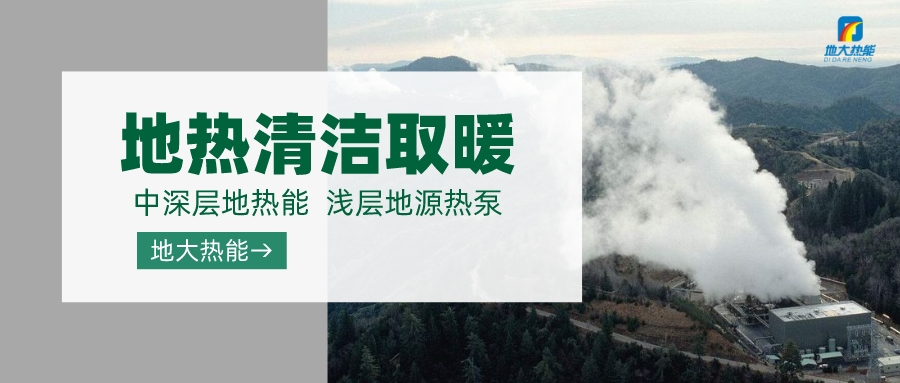 地大热能
DI DA RE NENG

地热清洁取暖

中深层地热能 浅层地源热泵

地大热能→